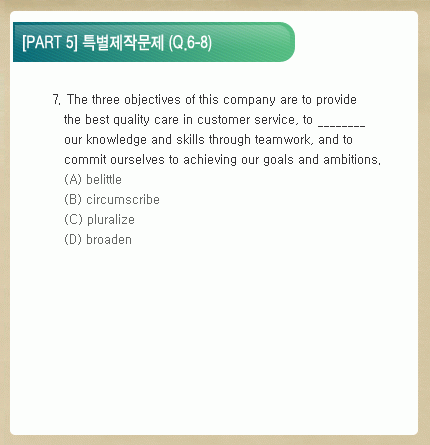 [PART 5] 특별제작문제 (Q.6-8)

7. The three objectives of this company are to provide the best quality care in customer service, to ________ our knowledge and skills through teamwork, and to commit ourselves to achieving our goals and ambitions.

(A) belittle
(B) circumscribe
(C) pluralize
(D) broaden